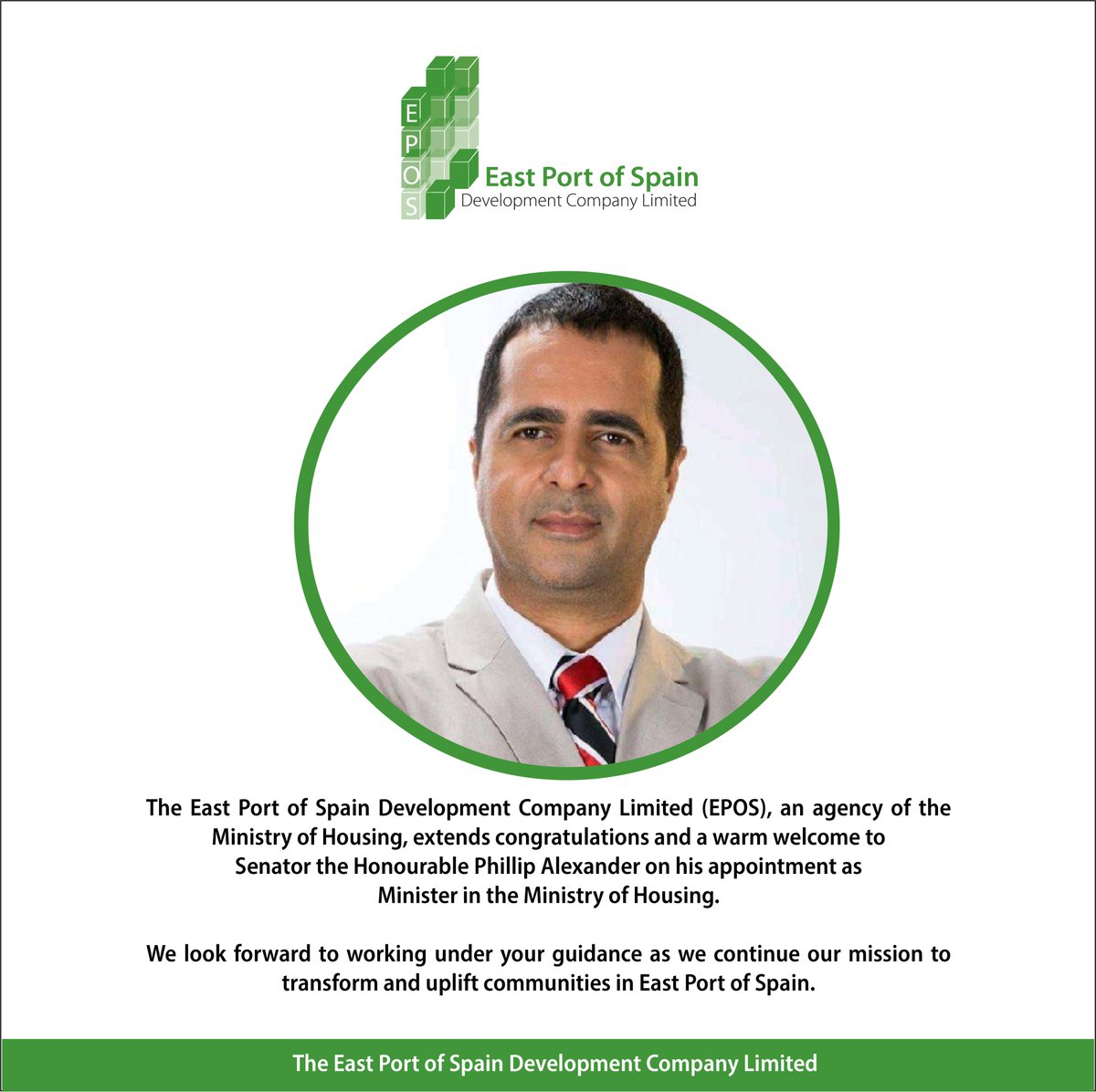 E
P
O
S

East Port of Spain
Development Company Limited

The East Port of Spain Development Company Limited (EPOS), an agency of the Ministry of Housing, extends congratulations and a warm welcome to Senator the Honourable Phillip Alexander on his appointment as Minister in the Ministry of Housing.

We look forward to working under your guidance as we continue our mission to transform and uplift communities in East Port of Spain.

The East Port of Spain Development Company Limited